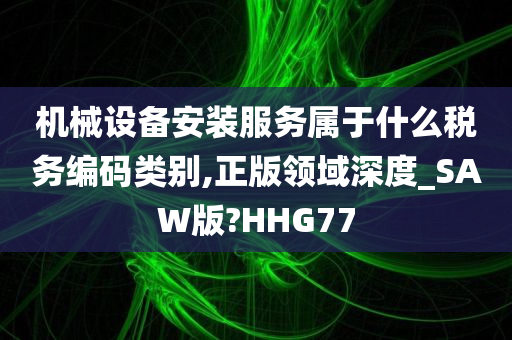 机械设备安装服务属于什么税务编码类别,正版领域深度_SAW版?HHG77